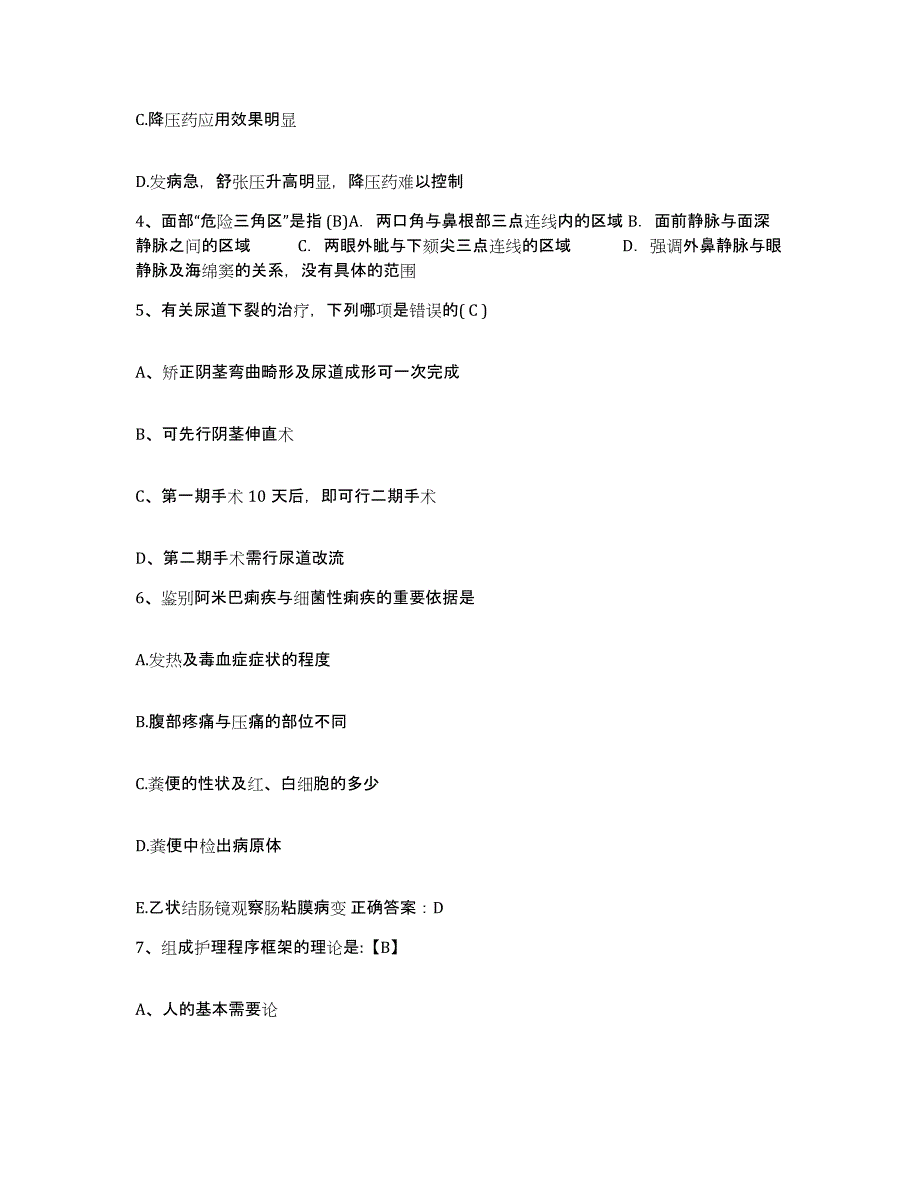 C.降压药应用效果明显

D.发病急，舒张压升高明显，降压药难以控制

4、面部“危险三角区”是指 (B)A. 两口角与鼻根部三点连线内的区域 B. 面前静脉与面深静脉之间的区域 C. 两眼外眦与下颏尖三点连线的区域 D. 强调外鼻静脉与眼静脉及海绵窦的关系，没有具体的范围

5、有关尿道下裂的治疗，下列哪项是错误的( C )

A、矫正阴茎弯曲畸形及尿道成形可一次完成

B、可先行阴茎伸直术

C、第一期手术 10 天后，即可行二期手术

D、第二期手术需行尿道改流

6、鉴别阿米巴痢疾与细菌性痢疾的重要依据是

A.发热及毒血症症状的程度

B.腹部疼痛与压痛的部位不同

C.粪便的性状及红、白细胞的多少

D.粪便中检出病原体

E.乙状结肠镜观察肠粘膜病变 正确答案：D

7、组成护理程序框架的理论是:【B】

A、人的基本需要论